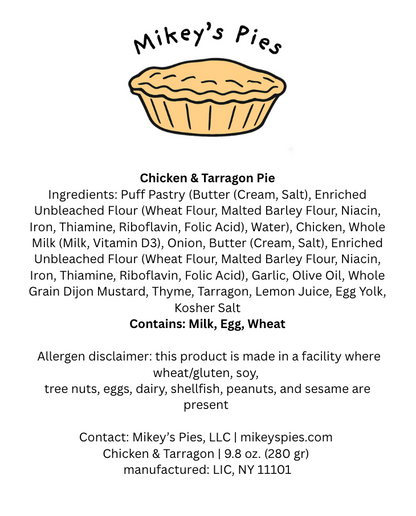 Mikey's Pies

Chicken & Tarragon Pie

Ingredients: Puff Pastry (Butter (Cream, Salt), Enriched Unbleached Flour (Wheat Flour, Malted Barley Flour, Niacin, Iron, Thiamine, Riboflavin, Folic Acid), Water), Chicken, Whole Milk (Milk, Vitamin D3), Onion, Butter (Cream, Salt), Enriched Unbleached Flour (Wheat Flour, Malted Barley Flour, Niacin, Iron, Thiamine, Riboflavin, Folic Acid), Garlic, Olive Oil, Whole Grain Dijon Mustard, Thyme, Tarragon, Lemon Juice, Egg Yolk, Kosher Salt

Contains: Milk, Egg, Wheat

Allergen disclaimer: this product is made in a facility where wheat/gluten, soy, tree nuts, eggs, dairy, shellfish, peanuts, and sesame are present

Contact: Mikey's Pies, LLC | mikeyspies.com
Chicken & Tarragon | 9.8 oz. (280 gr)
manufactured: LIC, NY 11101